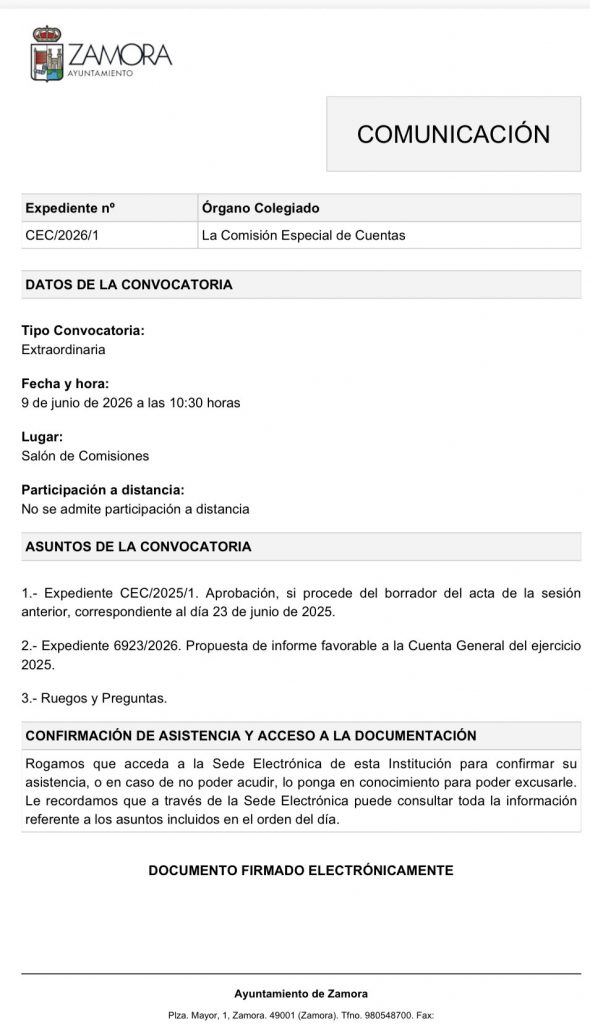 ZAMORA
AYUNTAMIENTO

COMUNICACIÓN

| Expediente nº | Órgano Colegiado |
|---|---|
| CEC/2026/1 | La Comisión Especial de Cuentas |

DATOS DE LA CONVOCATORIA

Tipo Convocatoria:
Extraordinaria

Fecha y hora:
9 de junio de 2026 a las 10:30 horas

Lugar:
Salón de Comisiones

Participación a distancia:
No se admite participación a distancia

ASUNTOS DE LA CONVOCATORIA

1.- Expediente CEC/2025/1. Aprobación, si procede del borrador del acta de la sesión anterior, correspondiente al día 23 de junio de 2025.

2.- Expediente 6923/2026. Propuesta de informe favorable a la Cuenta General del ejercicio 2025.

3.- Ruegos y Preguntas.

CONFIRMACIÓN DE ASISTENCIA Y ACCESO A LA DOCUMENTACIÓN

Rogamos que acceda a la Sede Electrónica de esta Institución para confirmar su asistencia, o en caso de no poder acudir, lo ponga en conocimiento para poder excusarle. Le recordamos que a través de la Sede Electrónica puede consultar toda la información referente a los asuntos incluidos en el orden del día.

DOCUMENTO FIRMADO ELECTRÓNICAMENTE

Ayuntamiento de Zamora

Plza. Mayor, 1, Zamora. 49001 (Zamora). Tfno. 980548700. Fax: